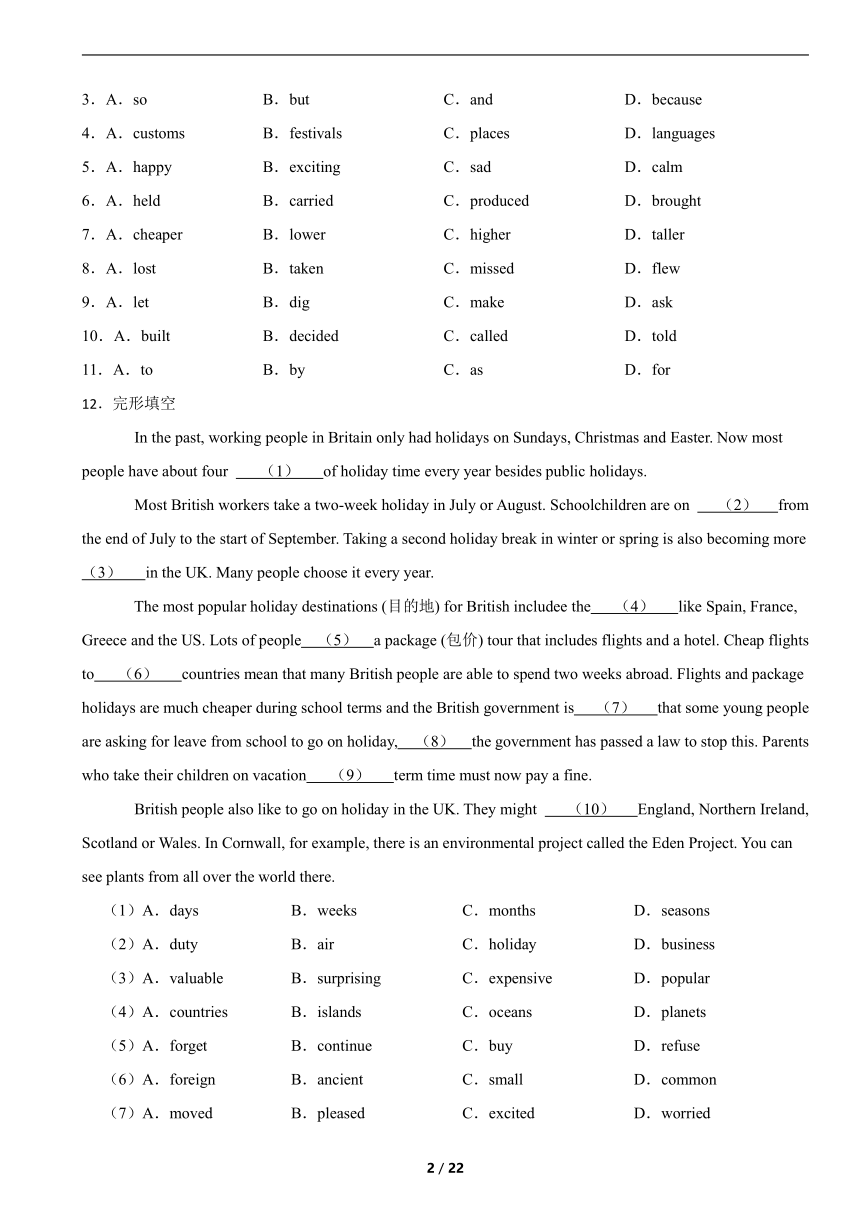 3．A．so B．but C．and D．because
4．A．customs B．festivals C．places D．languages
5．A．happy B．exciting C．sad D．calm
6．A．held B．carried C．produced D．brought
7．A．cheaper B．lower C．higher D．taller
8．A．lost B．taken C．missed D．flew
9．A．let B．dig C．make D．ask
10．A．built B．decided C．called D．told
11．A．to B．by C．as D．for
12．完形填空

In the past, working people in Britain only had holidays on Sundays, Christmas and Easter. Now most people have about four （1） of holiday time every year besides public holidays.

Most British workers take a two-week holiday in July or August. Schoolchildren are on （2） from the end of July to the start of September. Taking a second holiday break in winter or spring is also becoming more （3） in the UK. Many people choose it every year.

The most popular holiday destinations (目的地) for British includee the （4） like Spain, France, Greece and the US. Lots of people （5） a package (包价) tour that includes flights and a hotel. Cheap flights to （6） countries mean that many British people are able to spend two weeks abroad. Flights and package holidays are much cheaper during school terms and the British government is （7） that some young people are asking for leave from school to go on holiday, （8） the government has passed a law to stop this. Parents who take their children on vacation （9） term time must now pay a fine.

British people also like to go on holiday in the UK. They might （10） England, Northern Ireland, Scotland or Wales. In Cornwall, for example, there is an environmental project called the Eden Project. You can see plants from all over the world there.

（1）A．days B．weeks C．months D．seasons
（2）A．duty B．air C．holiday D．business
（3）A．valuable B．surprising C．expensive D．popular
（4）A．countries B．islands C．oceans D．planets
（5）A．forget B．continue C．buy D．refuse
（6）A．foreign B．ancient C．small D．common
（7）A．moved B．pleased C．excited D．worried

2 / 22